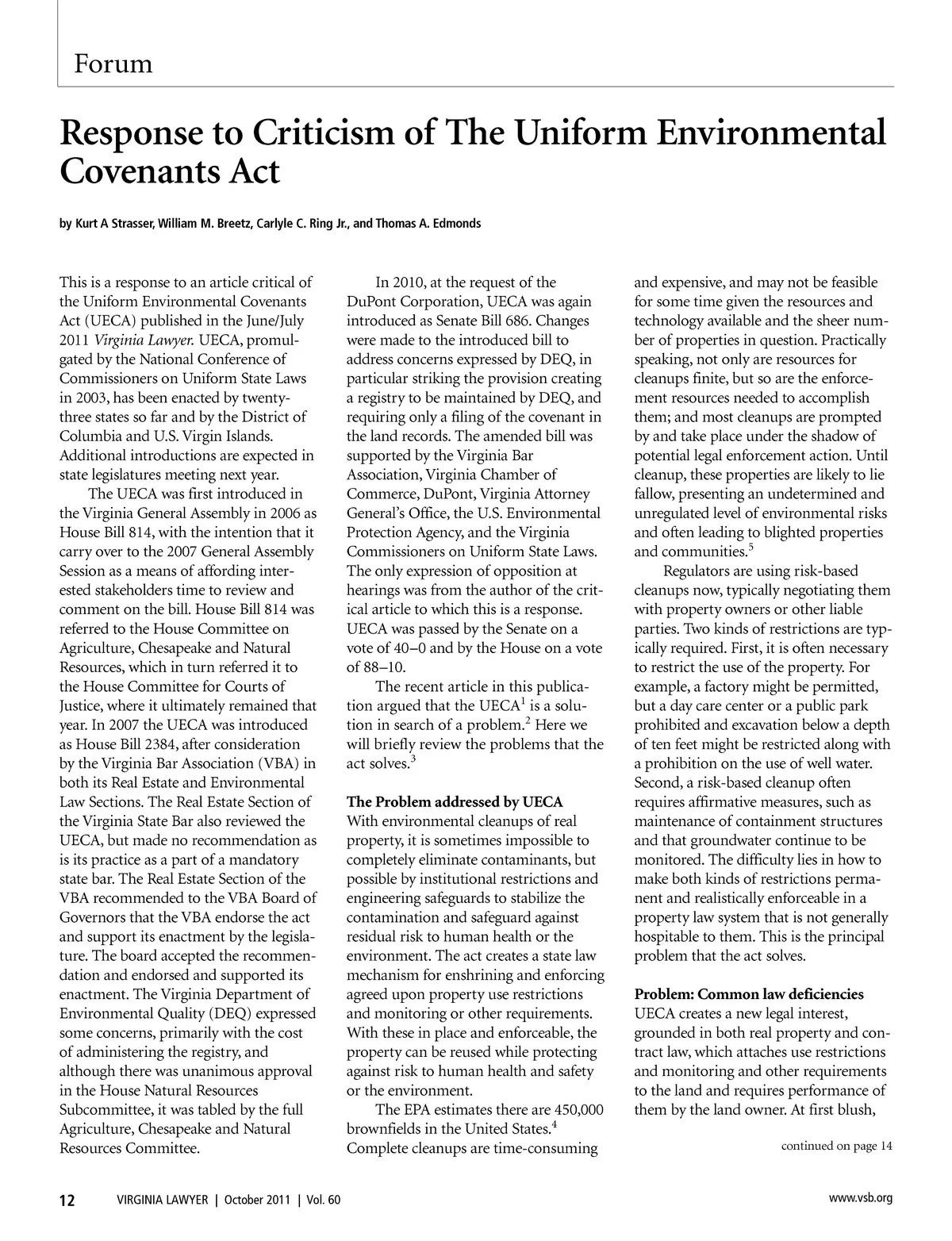 Forum

Response to Criticism of The Uniform Environmental Covenants Act

by Kurt A Strasser, William M. Breetz, Carlyle C. Ring Jr., and Thomas A. Edmonds

This is a response to an article critical of the Uniform Environmental Covenants Act (UECA) published in the June/July 2011 Virginia Lawyer. UECA, promulgated by the National Conference of Commissioners on Uniform State Laws in 2003, has been enacted by twenty-three states so far and by the District of Columbia and U.S. Virgin Islands. Additional introductions are expected in state legislatures meeting next year.

The UECA was first introduced in the Virginia General Assembly in 2006 as House Bill 814, with the intention that it carry over to the 2007 General Assembly Session as a means of affording interested stakeholders time to review and comment on the bill. House Bill 814 was referred to the House Committee on Agriculture, Chesapeake and Natural Resources, which in turn referred it to the House Committee for Courts of Justice, where it ultimately remained that year. In 2007 the UECA was introduced as House Bill 2384, after consideration by the Virginia Bar Association (VBA) in both its Real Estate and Environmental Law Sections. The Real Estate Section of the Virginia State Bar also reviewed the UECA, but made no recommendation as is its practice as a part of a mandatory state bar. The Real Estate Section of the VBA recommended to the VBA Board of Governors that the VBA endorse the act and support its enactment by the legislature. The board accepted the recommendation and endorsed and supported its enactment. The Virginia Department of Environmental Quality (DEQ) expressed some concerns, primarily with the cost of administering the registry, and although there was unanimous approval in the House Natural Resources Subcommittee, it was tabled by the full Agriculture, Chesapeake and Natural Resources Committee.

In 2010, at the request of the DuPont Corporation, UECA was again introduced as Senate Bill 686. Changes were made to the introduced bill to address concerns expressed by DEQ, in particular striking the provision creating a registry to be maintained by DEQ, and requiring only a filing of the covenant in the land records. The amended bill was supported by the Virginia Bar Association, Virginia Chamber of Commerce, DuPont, Virginia Attorney General's Office, the U.S. Environmental Protection Agency, and the Virginia Commissioners on Uniform State Laws. The only expression of opposition at hearings was from the author of the critical article to which this is a response. UECA was passed by the Senate on a vote of 40–0 and by the House on a vote of 88–10.

The recent article in this publication argued that the UECA$^1$ is a solution in search of a problem.$^2$ Here we will briefly review the problems that the act solves.$^3$

The Problem addressed by UECA
With environmental cleanups of real property, it is sometimes impossible to completely eliminate contaminants, but possible by institutional restrictions and engineering safeguards to stabilize the contamination and safeguard against residual risk to human health or the environment. The act creates a state law mechanism for enshrining and enforcing agreed upon property use restrictions and monitoring or other requirements. With these in place and enforceable, the property can be reused while protecting against risk to human health and safety or the environment.

The EPA estimates there are 450,000 brownfields in the United States.$^4$ Complete cleanups are time-consuming and expensive, and may not be feasible for some time given the resources and technology available and the sheer number of properties in question. Practically speaking, not only are resources for cleanups finite, but so are the enforcement resources needed to accomplish them; and most cleanups are prompted by and take place under the shadow of potential legal enforcement action. Until cleanup, these properties are likely to lie fallow, presenting an undetermined and unregulated level of environmental risks and often leading to blighted properties and communities.$^5$

Regulators are using risk-based cleanups now, typically negotiating them with property owners or other liable parties. Two kinds of restrictions are typically required. First, it is often necessary to restrict the use of the property. For example, a factory might be permitted, but a day care center or a public park prohibited and excavation below a depth of ten feet might be restricted along with a prohibition on the use of well water. Second, a risk-based cleanup often requires affirmative measures, such as maintenance of containment structures and that groundwater continue to be monitored. The difficulty lies in how to make both kinds of restrictions permanent and realistically enforceable in a property law system that is not generally hospitable to them. This is the principal problem that the act solves.

Problem: Common law deficiencies
UECA creates a new legal interest, grounded in both real property and contract law, which attaches use restrictions and monitoring and other requirements to the land and requires performance of them by the land owner. At first blush,

continued on page 14

12 VIRGINIA LAWYER | October 2011 | Vol. 60 www.vsb.org